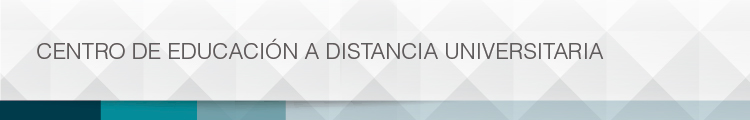 CENTRO DE EDUCACIÓN A DISTANCIA UNIVERSITARIA